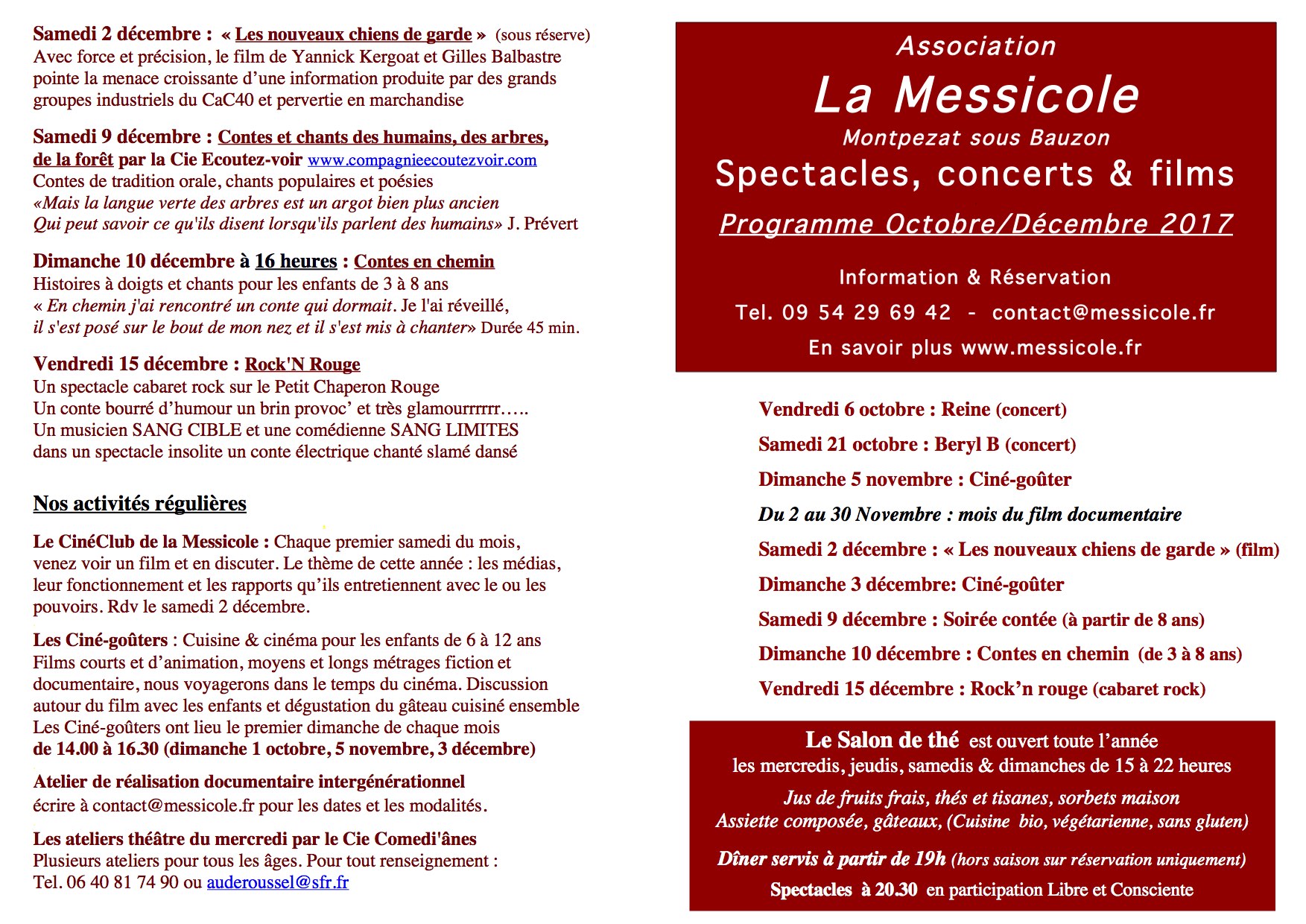 Samedi 2 décembre : « Les nouveaux chiens de garde » (sous réserve)
Avec force et précision, le film de Yannick Kergoat et Gilles Balbastre pointe la menace croissante d'une information produite par des grands groupes industriels du CaC40 et pervertie en marchandise

Samedi 9 décembre : Contes et chants des humains, des arbres, de la forêt par la Cie Ecoutez-voir www.compagnieecoutezvoir.com
Contes de tradition orale, chants populaires et poésies
«Mais la langue verte des arbres est un argot bien plus ancien
Qui peut savoir ce qu'ils disent lorsqu'ils parlent des humains» J. Prévert

Dimanche 10 décembre à 16 heures : Contes en chemin
Histoires à doigts et chants pour les enfants de 3 à 8 ans
« En chemin j'ai rencontré un conte qui dormait. Je l'ai réveillé, il s'est posé sur le bout de mon nez et il s'est mis à chanter» Durée 45 min.

Vendredi 15 décembre : Rock'N Rouge
Un spectacle cabaret rock sur le Petit Chaperon Rouge
Un conte bourré d'humour un brin provoc' et très glamourrrrrr…..
Un musicien SANG CIBLE et une comédienne SANG LIMITES
dans un spectacle insolite un conte électrique chanté slamé dansé

Nos activités régulières

Le CinéClub de la Messicole : Chaque premier samedi du mois, venez voir un film et en discuter. Le thème de cette année : les médias, leur fonctionnement et les rapports qu'ils entretiennent avec le ou les pouvoirs. Rdv le samedi 2 décembre.

Les Ciné-goûters : Cuisine & cinéma pour les enfants de 6 à 12 ans
Films courts et d'animation, moyens et longs métrages fiction et documentaire, nous voyagerons dans le temps du cinéma. Discussion autour du film avec les enfants et dégustation du gâteau cuisiné ensemble
Les Ciné-goûters ont lieu le premier dimanche de chaque mois
de 14.00 à 16.30 (dimanche 1 octobre, 5 novembre, 3 décembre)

Atelier de réalisation documentaire intergénérationnel
écrire à contact@messicole.fr pour les dates et les modalités.

Les ateliers théâtre du mercredi par le Cie Comedi'ânes
Plusieurs ateliers pour tous les âges. Pour tout renseignement :
Tel. 06 40 81 74 90 ou auderoussel@sfr.fr

Association
La Messicole
Montpezat sous Bauzon
Spectacles, concerts & films
Programme Octobre/Décembre 2017

Information & Réservation
Tel. 09 54 29 69 42 - contact@messicole.fr
En savoir plus www.messicole.fr

Vendredi 6 octobre : Reine (concert)
Samedi 21 octobre : Beryl B (concert)
Dimanche 5 novembre : Ciné-goûter
Du 2 au 30 Novembre : mois du film documentaire
Samedi 2 décembre : « Les nouveaux chiens de garde » (film)
Dimanche 3 décembre: Ciné-goûter
Samedi 9 décembre : Soirée contée (à partir de 8 ans)
Dimanche 10 décembre : Contes en chemin (de 3 à 8 ans)
Vendredi 15 décembre : Rock'n rouge (cabaret rock)

Le Salon de thé est ouvert toute l'année
les mercredis, jeudis, samedis & dimanches de 15 à 22 heures
Jus de fruits frais, thés et tisanes, sorbets maison
Assiette composée, gâteaux, (Cuisine bio, végétarienne, sans gluten)
Dîner servis à partir de 19h (hors saison sur réservation uniquement)
Spectacles à 20.30 en participation Libre et Consciente